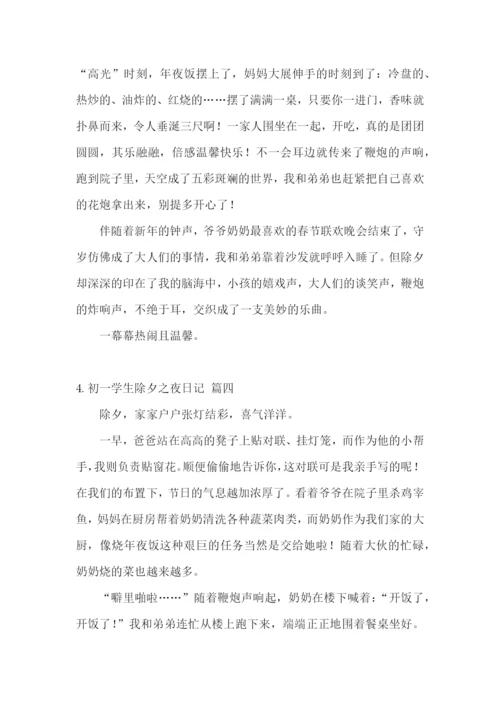 “高光”时刻，年夜饭摆上了，妈妈大展伸手的时刻到了：冷盘的、热炒的、油炸的、红烧的……摆了满满一桌，只要你一进门，香味就扑鼻而来，令人垂涎三尺啊！一家人围坐在一起，开吃，真的是团团圆圆，其乐融融，倍感温馨快乐！不一会耳边就传来了鞭炮的声响，跑到院子里，天空成了五彩斑斓的世界，我和弟弟也赶紧把自己喜欢的花炮拿出来，别提多开心了！

伴随着新年的钟声，爷爷奶奶最喜欢的春节联欢晚会结束了，守岁仿佛成了大人们的事情，我和弟弟靠着沙发就呼呼入睡了。但除夕却深深的印在了我的脑海中，小孩的嬉戏声，大人们的谈笑声，鞭炮的炸响声，不绝于耳，交织成了一支美妙的乐曲。

一幕幕热闹且温馨。

4. 初一学生除夕之夜日记 篇四

除夕，家家户户张灯结彩，喜气洋洋。

一早，爸爸站在高高的凳子上贴对联、挂灯笼，而作为他的小帮手，我则负责贴窗花。顺便偷偷地告诉你，这对联可是我亲手写的呢！在我们的布置下，节日的气息越加浓厚了。看着爷爷在院子里杀鸡宰鱼，妈妈在厨房帮着奶奶清洗各种蔬菜肉类，而奶奶作为我们家的大厨，像烧年夜饭这种艰巨的任务当然是交给她啦！随着大伙的忙碌，奶奶烧的菜也越来越多。

“噼里啪啦……”随着鞭炮声响起，奶奶在楼下喊着：“开饭了，开饭了！”我和弟弟连忙从楼上跑下来，端端正正地围着餐桌坐好。